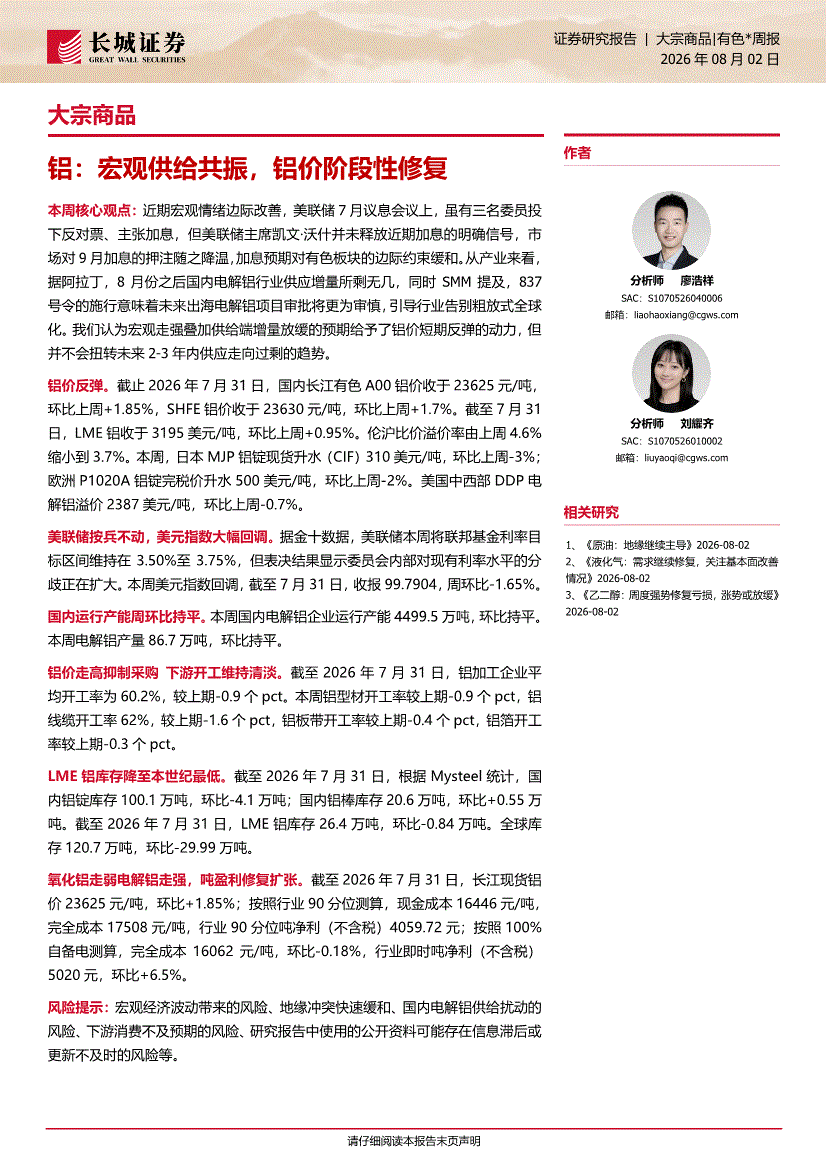 长城证券
GREAT WALL SECURITIES

证券研究报告 | 大宗商品|有色*周报
2026 年 08 月 02 日

大宗商品

铝：宏观供给共振，铝价阶段性修复

本周核心观点：近期宏观情绪边际改善，美联储 7 月议息会议上，虽有三名委员投下反对票、主张加息，但美联储主席凯文·沃什并未释放近期加息的明确信号，市场对 9 月加息的押注随之降温，加息预期对有色板块的边际约束缓和。从产业来看，据阿拉丁，8 月份之后国内电解铝行业供应增量所剩无几，同时 SMM 提及，837 号令的施行意味着未来出海电解铝项目审批将更为审慎，引导行业告别粗放式全球化。我们认为宏观走强叠加供给端增量放缓的预期给予了铝价短期反弹的动力，但并不会扭转未来 2-3 年内供应走向过剩的趋势。

铝价反弹。截止 2026 年 7 月 31 日，国内长江有色 A00 铝价收于 23625 元/吨，环比上周+1.85%，SHFE 铝价收于 23630 元/吨，环比上周+1.7%。截至 7 月 31 日，LME 铝收于 3195 美元/吨，环比上周+0.95%。伦沪比价溢价率由上周 4.6%缩小到 3.7%。本周，日本 MJP 铝锭现货升水（CIF）310 美元/吨，环比上周-3%；欧洲 P1020A 铝锭完税价升水 500 美元/吨，环比上周-2%。美国中西部 DDP 电解铝溢价 2387 美元/吨，环比上周-0.7%。

美联储按兵不动，美元指数大幅回调。据金十数据，美联储本周将联邦基金利率目标区间维持在 3.50%至 3.75%，但表决结果显示委员会内部对现有利率水平的分歧正在扩大。本周美元指数回调，截至 7 月 31 日，收报 99.7904，周环比-1.65%。

国内运行产能周环比持平。本周国内电解铝企业运行产能 4499.5 万吨，环比持平。本周电解铝产量 86.7 万吨，环比持平。

铝价走高抑制采购 下游开工维持清淡。截至 2026 年 7 月 31 日，铝加工企业平均开工率为 60.2%，较上期-0.9 个 pct。本周铝型材开工率较上期-0.9 个 pct，铝线缆开工率 62%，较上期-1.6 个 pct，铝板带开工率较上期-0.4 个 pct，铝箔开工率较上期-0.3 个 pct。

LME 铝库存降至本世纪最低。截至 2026 年 7 月 31 日，根据 Mysteel 统计，国内铝锭库存 100.1 万吨，环比-4.1 万吨；国内铝棒库存 20.6 万吨，环比+0.55 万吨。截至 2026 年 7 月 31 日，LME 铝库存 26.4 万吨，环比-0.84 万吨。全球库存 120.7 万吨，环比-29.99 万吨。

氧化铝走弱电解铝走强，吨盈利修复扩张。截至 2026 年 7 月 31 日，长江现货铝价 23625 元/吨，环比+1.85%；按照行业 90 分位测算，现金成本 16446 元/吨，完全成本 17508 元/吨，行业 90 分位吨净利（不含税）4059.72 元；按照 100%自备电测算，完全成本 16062 元/吨，环比-0.18%，行业即时吨净利（不含税）5020 元，环比+6.5%。

风险提示：宏观经济波动带来的风险、地缘冲突快速缓和、国内电解铝供给扰动的风险、下游消费不及预期的风险、研究报告中使用的公开资料可能存在信息滞后或更新不及时的风险等。

作者

分析师 廖浩祥
SAC：S1070526040006
邮箱：liaohaoxiang@cgws.com

分析师 刘耀齐
SAC：S1070526010002
邮箱：liuyaoqi@cgws.com

相关研究

1、《原油：地缘继续主导》2026-08-02
2、《液化气：需求继续修复，关注基本面改善情况》2026-08-02
3、《乙二醇：周度强势修复亏损，涨势或放缓》2026-08-02

请仔细阅读本报告末页声明